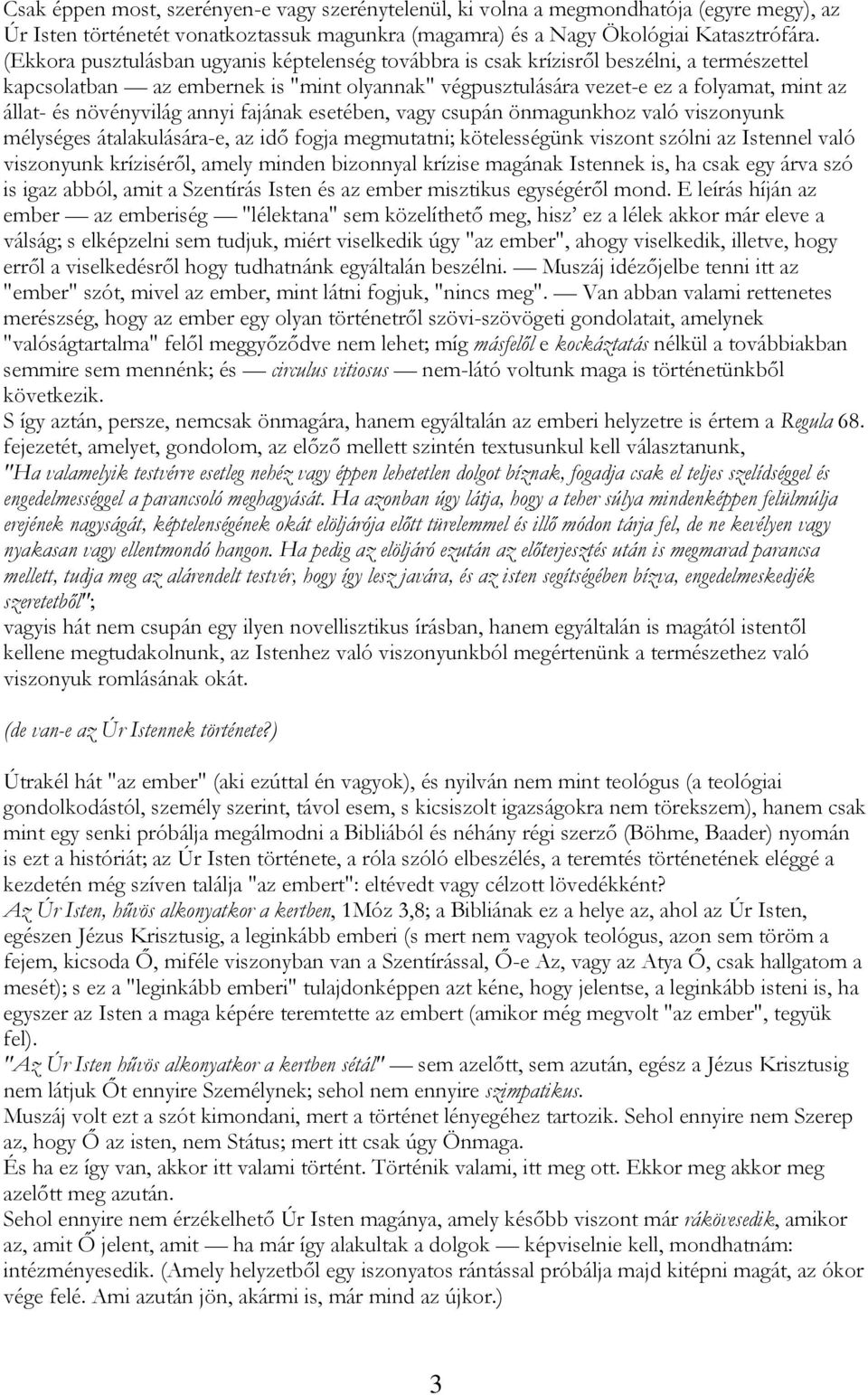 Csak éppen most, szerényen-e vagy szerénytelenül, ki volna a megmondhatója (egyre megy), az Úr Isten történetét vonatkoztassuk magunkra (magamra) és a Nagy Ökológiai Katasztrófára. (Ekkora pusztulásban ugyanis képtelenség továbbra is csak krízisről beszélni, a természettel kapcsolatban — az embernek is "mint olyannak" végpusztulására vezet-e ez a folyamat, mint az állat- és növényvilág annyi fajának esetében, vagy csupán önmagunkhoz való viszonyunk mélységes átalakulására-e, az idő fogja megmutatni; kötelességünk viszont szólni az Istennel való viszonyunk kríziséről, amely minden bizonnyal krízise magának Istennek is, ha csak egy árva szó is igaz abból, amit a Szentírás Isten és az ember misztikus egységéről mond. E leírás híján az ember — az emberiség — "lélektana" sem közelíthető meg, hisz' ez a lélek akkor már eleve a válság; s elképzelni sem tudjuk, miért viselkedik úgy "az ember", ahogy viselkedik, illetve, hogy erről a viselkedésről hogy tudhatnánk egyáltalán beszélni. — Muszáj idézőjelbe tenni itt az "ember" szót, mivel az ember, mint látni fogjuk, "nincs meg". — Van abban valami rettenetes merészség, hogy az ember egy olyan történetről szövi-szövögeti gondolatait, amelynek "valóságtartalma" felől meggyőződve nem lehet; míg másfelől e kockáztatás nélkül a továbbiakban semmire sem mennénk; és — circulus vitiosus — nem-látó voltunk maga is történetünkből következik.
S így aztán, persze, nemcsak önmagára, hanem egyáltalán az emberi helyzetre is értem a Regula 68. fejezetét, amelyet, gondolom, az előző mellett szintén textusunkul kell választanunk,
"Ha valamelyik testvérre esetleg nehéz vagy éppen lehetetlen dolgot bíznak, fogadja csak el teljes szelídséggel és engedelmességgel a parancsoló meghagyását. Ha azonban úgy látja, hogy a teher súlya mindenképpen felülmúlja erejének nagyságát, képtelenségének okát elöljárója előtt türelemmel és illő módon tárja fel, de ne kevélyen vagy nyakasan vagy ellentmondó hangon. Ha pedig az elöljáró ezután az előterjesztés után is megmarad parancsa mellett, tudja meg az alárendelt testvér, hogy így lesz javára, és az isten segítségében bízva, engedelmeskedjék szeretetből";
vagyis hát nem csupán egy ilyen novellisztikus írásban, hanem egyáltalán is magától istentől kellene megtudakolnunk, az Istenhez való viszonyunkból megértenünk a természethez való viszonyuk romlásának okát.

(de van-e az Úr Istennek története?)

Útrakél hát "az ember" (aki ezúttal én vagyok), és nyilván nem mint teológus (a teológiai gondolkodástól, személy szerint, távol esem, s kicsiszolt igazságokra nem törekszem), hanem csak mint egy senki próbálja megálmodni a Bibliából és néhány régi szerző (Böhme, Baader) nyomán is ezt a históriát; az Úr Isten története, a róla szóló elbeszélés, a teremtés történetének eléggé a kezdetén még szíven találja "az embert": eltévedt vagy célzott lövedékként?
Az Úr Isten, hűvös alkonyatkor a kertben, 1Móz 3,8; a Bibliának ez a helye az, ahol az Úr Isten, egészen Jézus Krisztusig, a leginkább emberi (s mert nem vagyok teológus, azon sem töröm a fejem, kicsoda Ő, miféle viszonyban van a Szentírással, Ő-e Az, vagy az Atya Ő, csak hallgatom a mesét); s ez a "leginkább emberi" tulajdonképpen azt kéne, hogy jelentse, a leginkább isteni is, ha egyszer az Isten a maga képére teremtette az embert (amikor még megvolt "az ember", tegyük fel).
"Az Úr Isten hűvös alkonyatkor a kertben sétál" — sem azelőtt, sem azután, egész a Jézus Krisztusig nem látjuk Őt ennyire Személynek; sehol nem ennyire szimpatikus.
Muszáj volt ezt a szót kimondani, mert a történet lényegéhez tartozik. Sehol ennyire nem Szerep az, hogy Ő az isten, nem Státus; mert itt csak úgy Önmaga.
És ha ez így van, akkor itt valami történt. Történik valami, itt meg ott. Ekkor meg akkor meg azelőtt meg azután.
Sehol ennyire nem érzékelhető Úr Isten magánya, amely később viszont már rákövesedik, amikor az, amit Ő jelent, amit — ha már így alakultak a dolgok — képviselnie kell, mondhatnám: intézményesedik. (Amely helyzetből egy iszonyatos rántással próbálja majd kitépni magát, az ókor vége felé. Ami azután jön, akármi is, már mind az újkor.)

3